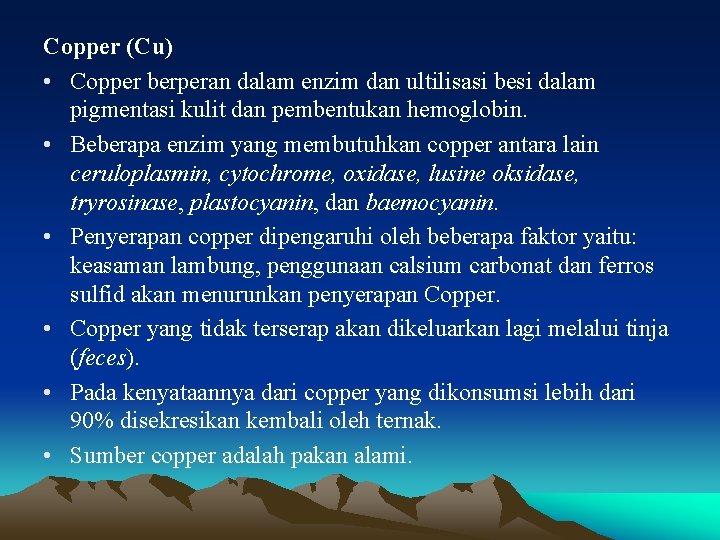 Copper (Cu)

• Copper berperan dalam enzim dan ultilisasi besi dalam pigmentasi kulit dan pembentukan hemoglobin.

• Beberapa enzim yang membutuhkan copper antara lain ceruloplasmin, cytochrome, oxidase, lusine oksidase, tryrosinase, plastocyanin, dan baemocyanin.

• Penyerapan copper dipengaruhi oleh beberapa faktor yaitu: keasaman lambung, penggunaan calsium carbonat dan ferros sulfid akan menurunkan penyerapan Copper.

• Copper yang tidak terserap akan dikeluarkan lagi melalui tinja (feces).

• Pada kenyataannya dari copper yang dikonsumsi lebih dari 90% disekresikan kembali oleh ternak.

• Sumber copper adalah pakan alami.